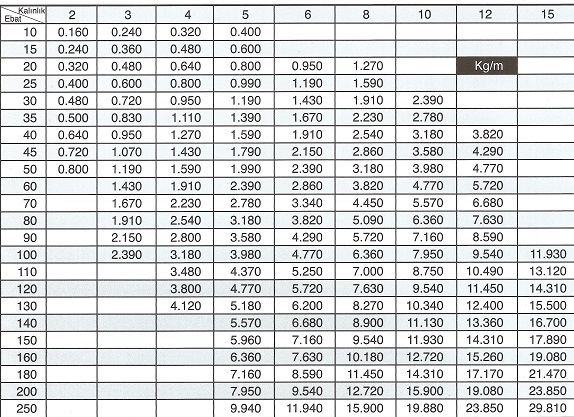 | Kalınlık / Ebat | 2 | 3 | 4 | 5 | 6 | 8 | 10 | 12 | 15 |
|---|---|---|---|---|---|---|---|---|---|
| 10 | 0.160 | 0.240 | 0.320 | 0.400 | | | | | |
| 15 | 0.240 | 0.360 | 0.480 | 0.600 | | | | | |
| 20 | 0.320 | 0.480 | 0.640 | 0.800 | 0.950 | 1.270 | | Kg/m | |
| 25 | 0.400 | 0.600 | 0.800 | 0.990 | 1.190 | 1.590 | | | |
| 30 | 0.480 | 0.720 | 0.950 | 1.190 | 1.430 | 1.910 | 2.390 | | |
| 35 | 0.500 | 0.830 | 1.110 | 1.390 | 1.670 | 2.230 | 2.780 | | |
| 40 | 0.640 | 0.950 | 1.270 | 1.590 | 1.910 | 2.540 | 3.180 | 3.820 | |
| 45 | 0.720 | 1.070 | 1.430 | 1.790 | 2.150 | 2.860 | 3.580 | 4.290 | |
| 50 | 0.800 | 1.190 | 1.590 | 1.990 | 2.390 | 3.180 | 3.980 | 4.770 | |
| 60 | | 1.430 | 1.910 | 2.390 | 2.860 | 3.820 | 4.770 | 5.720 | |
| 70 | | 1.670 | 2.230 | 2.780 | 3.340 | 4.450 | 5.570 | 6.680 | |
| 80 | | 1.910 | 2.540 | 3.180 | 3.820 | 5.090 | 6.360 | 7.630 | |
| 90 | | 2.150 | 2.800 | 3.580 | 4.290 | 5.720 | 7.160 | 8.590 | |
| 100 | | 2.390 | 3.180 | 3.980 | 4.770 | 6.360 | 7.950 | 9.540 | 11.930 |
| 110 | | | 3.480 | 4.370 | 5.250 | 7.000 | 8.750 | 10.490 | 13.120 |
| 120 | | | 3.800 | 4.770 | 5.720 | 7.630 | 9.540 | 11.450 | 14.310 |
| 130 | | | 4.120 | 5.180 | 6.200 | 8.270 | 10.340 | 12.400 | 15.500 |
| 140 | | | | 5.570 | 6.680 | 8.900 | 11.130 | 13.360 | 16.700 |
| 150 | | | | 5.960 | 7.160 | 9.540 | 11.930 | 14.310 | 17.890 |
| 160 | | | | 6.360 | 7.630 | 10.180 | 12.720 | 15.260 | 19.080 |
| 180 | | | | 7.160 | 8.590 | 11.450 | 14.310 | 17.170 | 21.470 |
| 200 | | | | 7.950 | 9.540 | 12.720 | 15.900 | 19.080 | 23.850 |
| 250 | | | | 9.940 | 11.940 | 15.900 | 19.880 | 23.850 | 29.810 |